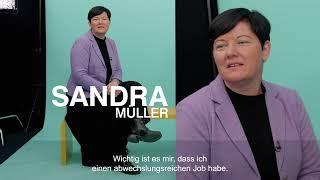 SANDRA
MÜLLER

Wichtig ist es mir, dass ich einen abwechslungsreichen Job habe.